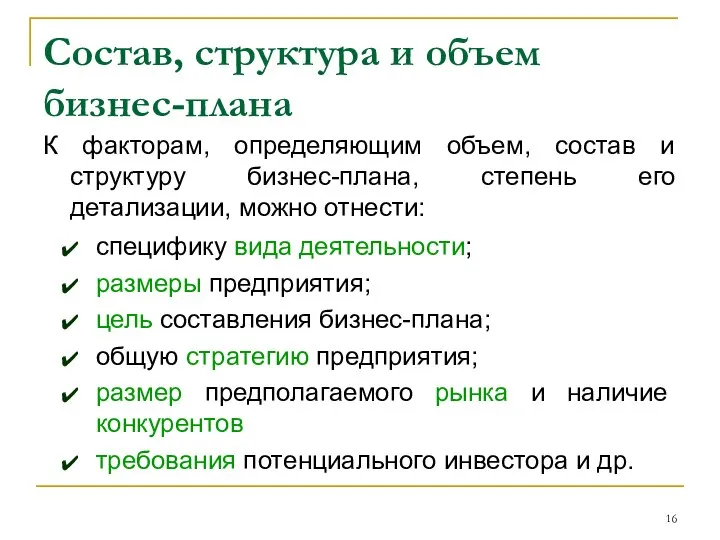 Состав, структура и объем бизнес-плана

К факторам, определяющим объем, состав и структуру бизнес-плана, степень его детализации, можно отнести:

✔ специфику вида деятельности;
✔ размеры предприятия;
✔ цель составления бизнес-плана;
✔ общую стратегию предприятия;
✔ размер предполагаемого рынка и наличие конкурентов
✔ требования потенциального инвестора и др.

16